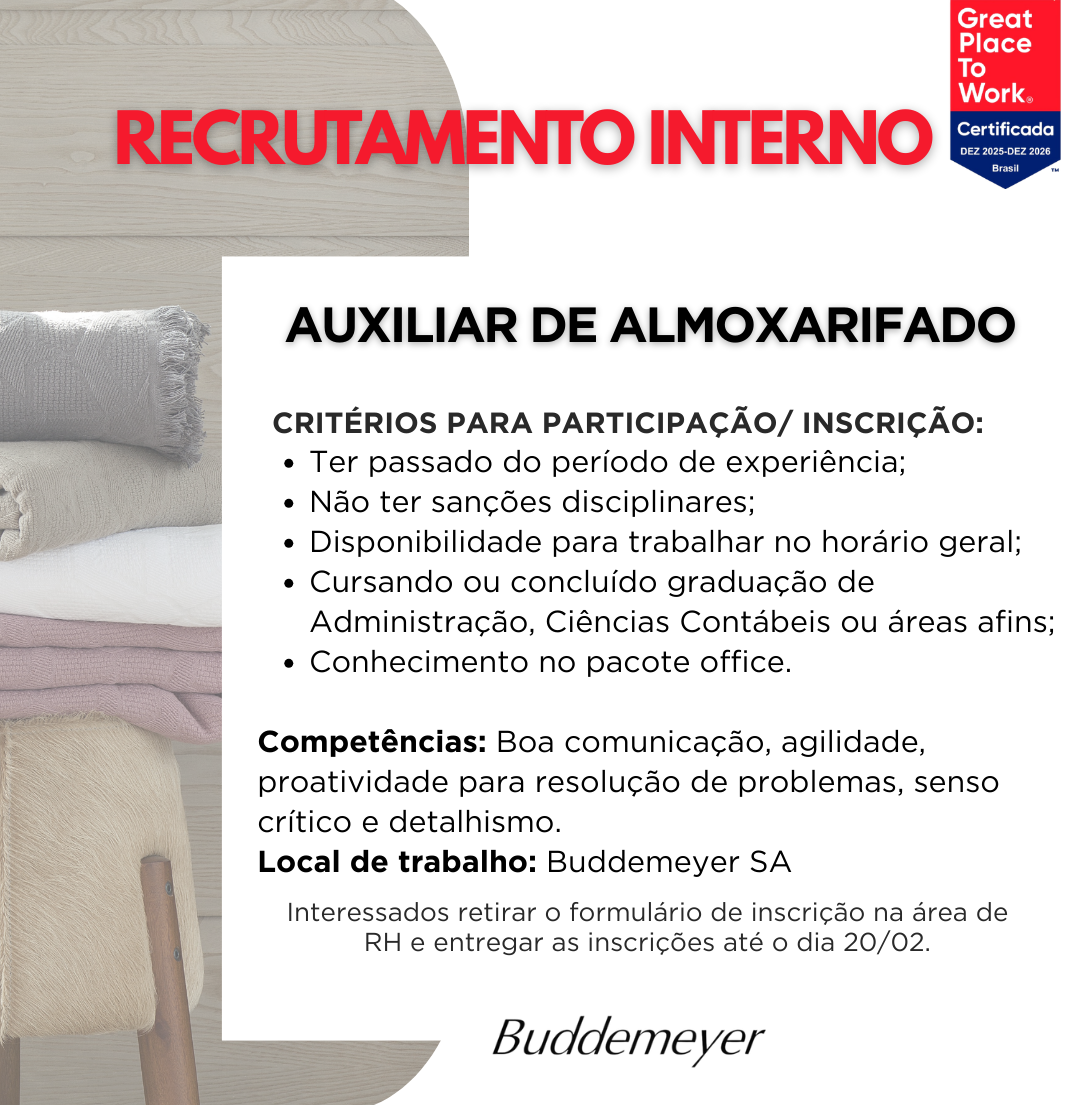 Great Place To Work®
Certificada
DEZ 2025-DEZ 2026
Brasil

RECRUTAMENTO INTERNO

AUXILIAR DE ALMOXARIFADO

CRITÉRIOS PARA PARTICIPAÇÃO/ INSCRIÇÃO:
• Ter passado do período de experiência;
• Não ter sanções disciplinares;
• Disponibilidade para trabalhar no horário geral;
• Cursando ou concluído graduação de Administração, Ciências Contábeis ou áreas afins;
• Conhecimento no pacote office.

Competências: Boa comunicação, agilidade, proatividade para resolução de problemas, senso crítico e detalhismo.
Local de trabalho: Buddemeyer SA

Interessados retirar o formulário de inscrição na área de RH e entregar as inscrições até o dia 20/02.

Buddemeyer